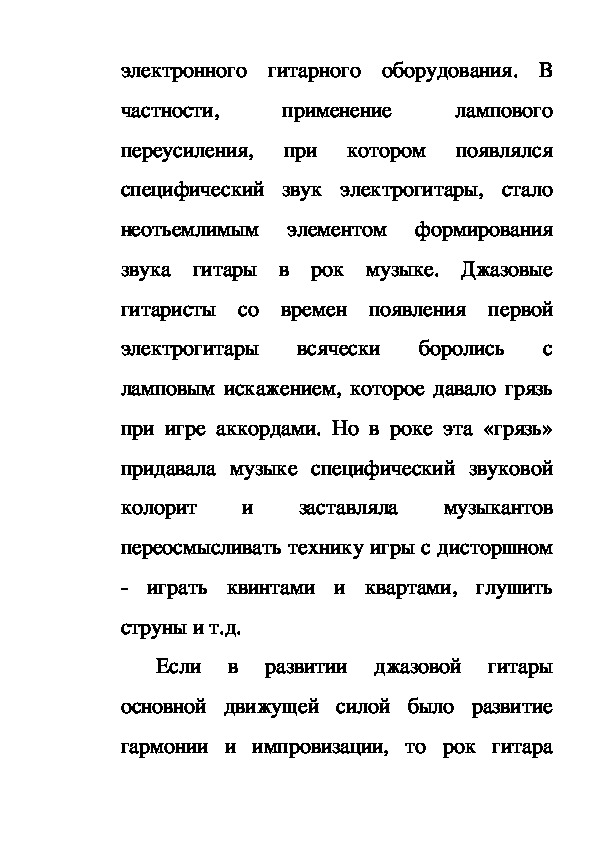 электронного гитарного оборудования. В частности, применение лампового переусиления, при котором появлялся специфический звук электрогитары, стало неотъемлимым элементом формирования звука гитары в рок музыке. Джазовые гитаристы со времен появления первой электрогитары всячески боролись с ламповым искажением, которое давало грязь при игре аккордами. Но в роке эта «грязь» придавала музыке специфический звуковой колорит и заставляла музыкантов переосмысливать технику игры с дисторшном - играть квинтами и квартами, глушить струны и т.д.

Если в развитии джазовой гитары основной движущей силой было развитие гармонии и импровизации, то рок гитара